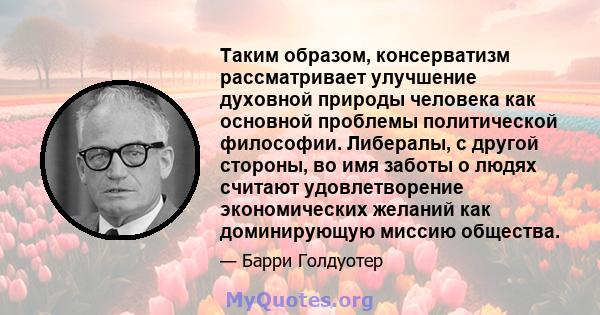 Таким образом, консерватизм рассматривает улучшение духовной природы человека как основной проблемы политической философии. Либералы, с другой стороны, во имя заботы о людях считают удовлетворение экономических желаний как доминирующую миссию общества.

— Барри Голдуотер

MyQuotes.org